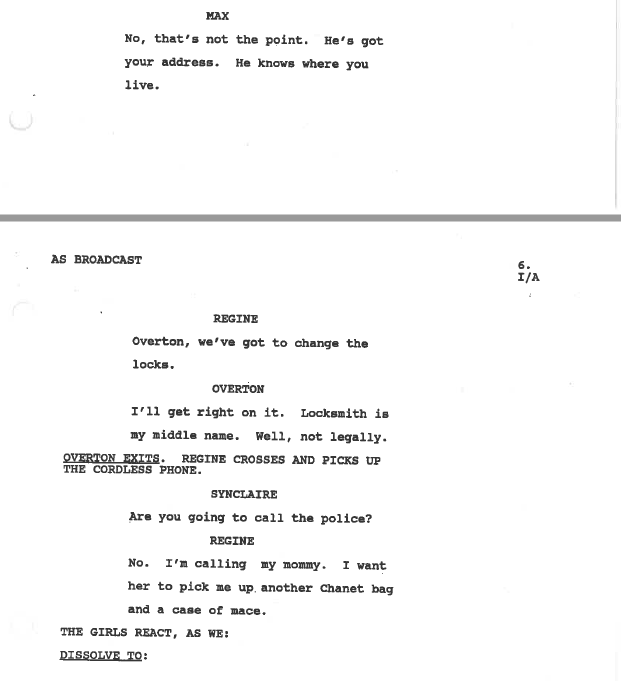 MAX

No, that's not the point. He's got your address. He knows where you live.

AS BROADCAST

6.
I/A

REGINE

Overton, we've got to change the locks.

OVERTON

I'll get right on it. Locksmith is my middle name. Well, not legally.

OVERTON EXITS. REGINE CROSSES AND PICKS UP THE CORDLESS PHONE.

SYNCLAIRE

Are you going to call the police?

REGINE

No. I'm calling my mommy. I want her to pick me up another Chanet bag and a case of mace.

THE GIRLS REACT, AS WE:

DISSOLVE TO: